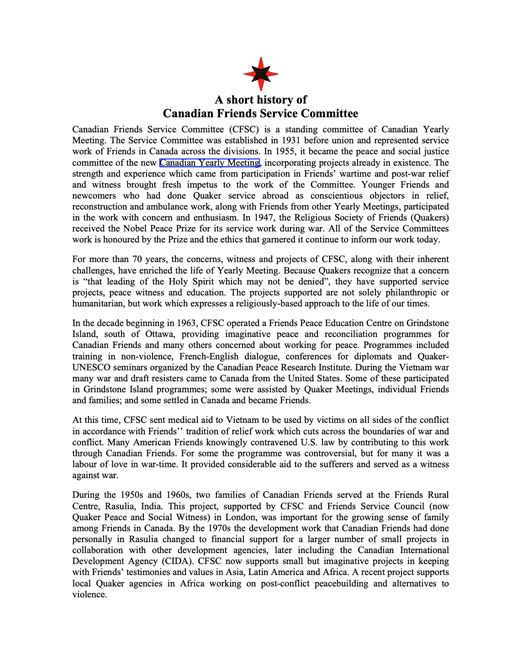 A short history of
Canadian Friends Service Committee

Canadian Friends Service Committee (CFSC) is a standing committee of Canadian Yearly Meeting. The Service Committee was established in 1931 before union and represented service work of Friends in Canada across the divisions. In 1955, it became the peace and social justice committee of the new Canadian Yearly Meeting, incorporating projects already in existence. The strength and experience which came from participation in Friends' wartime and post-war relief and witness brought fresh impetus to the work of the Committee. Younger Friends and newcomers who had done Quaker service abroad as conscientious objectors in relief, reconstruction and ambulance work, along with Friends from other Yearly Meetings, participated in the work with concern and enthusiasm. In 1947, the Religious Society of Friends (Quakers) received the Nobel Peace Prize for its service work during war. All of the Service Committees work is honoured by the Prize and the ethics that garnered it continue to inform our work today.

For more than 70 years, the concerns, witness and projects of CFSC, along with their inherent challenges, have enriched the life of Yearly Meeting. Because Quakers recognize that a concern is "that leading of the Holy Spirit which may not be denied", they have supported service projects, peace witness and education. The projects supported are not solely philanthropic or humanitarian, but work which expresses a religiously-based approach to the life of our times.

In the decade beginning in 1963, CFSC operated a Friends Peace Education Centre on Grindstone Island, south of Ottawa, providing imaginative peace and reconciliation programmes for Canadian Friends and many others concerned about working for peace. Programmes included training in non-violence, French-English dialogue, conferences for diplomats and Quaker-UNESCO seminars organized by the Canadian Peace Research Institute. During the Vietnam war many war and draft resisters came to Canada from the United States. Some of these participated in Grindstone Island programmes; some were assisted by Quaker Meetings, individual Friends and families; and some settled in Canada and became Friends.

At this time, CFSC sent medical aid to Vietnam to be used by victims on all sides of the conflict in accordance with Friends'' tradition of relief work which cuts across the boundaries of war and conflict. Many American Friends knowingly contravened U.S. law by contributing to this work through Canadian Friends. For some the programme was controversial, but for many it was a labour of love in war-time. It provided considerable aid to the sufferers and served as a witness against war.

During the 1950s and 1960s, two families of Canadian Friends served at the Friends Rural Centre, Rasulia, India. This project, supported by CFSC and Friends Service Council (now Quaker Peace and Social Witness) in London, was important for the growing sense of family among Friends in Canada. By the 1970s the development work that Canadian Friends had done personally in Rasulia changed to financial support for a larger number of small projects in collaboration with other development agencies, later including the Canadian International Development Agency (CIDA). CFSC now supports small but imaginative projects in keeping with Friends' testimonies and values in Asia, Latin America and Africa. A recent project supports local Quaker agencies in Africa working on post-conflict peacebuilding and alternatives to violence.